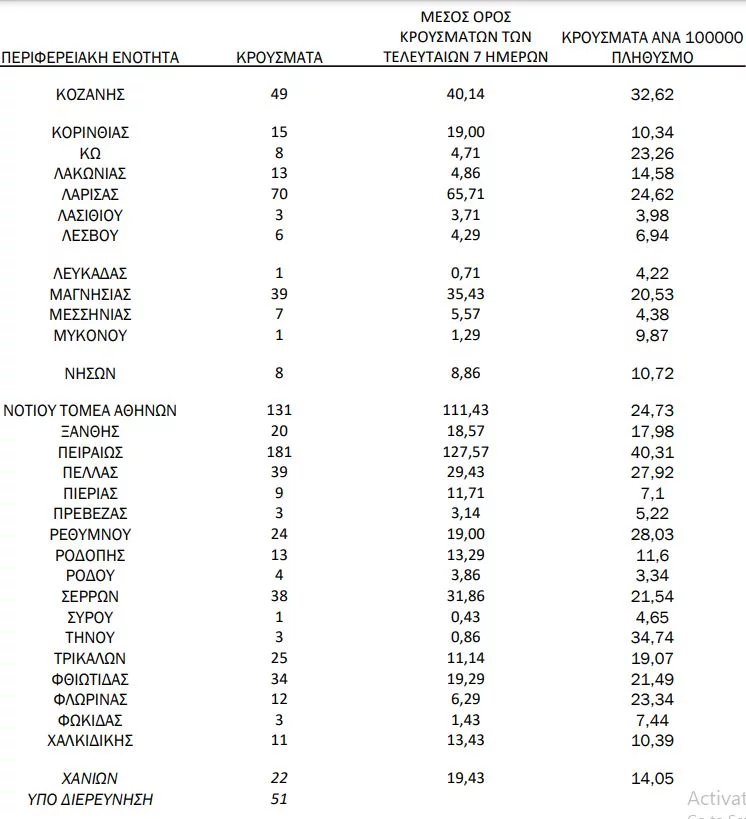 | ΠΕΡΙΦΕΡΕΙΑΚΗ ΕΝΟΤΗΤΑ | ΚΡΟΥΣΜΑΤΑ | ΜΕΣΟΣ ΟΡΟΣ ΚΡΟΥΣΜΑΤΩΝ ΤΩΝ ΤΕΛΕΥΤΑΙΩΝ 7 ΗΜΕΡΩΝ | ΚΡΟΥΣΜΑΤΑ ΑΝΑ 100000 ΠΛΗΘΥΣΜΟ |
|---|---|---|---|
| ΚΟΖΑΝΗΣ | 49 | 40,14 | 32,62 |
| ΚΟΡΙΝΘΙΑΣ | 15 | 19,00 | 10,34 |
| ΚΩ | 8 | 4,71 | 23,26 |
| ΛΑΚΩΝΙΑΣ | 13 | 4,86 | 14,58 |
| ΛΑΡΙΣΑΣ | 70 | 65,71 | 24,62 |
| ΛΑΣΙΘΙΟΥ | 3 | 3,71 | 3,98 |
| ΛΕΣΒΟΥ | 6 | 4,29 | 6,94 |
| ΛΕΥΚΑΔΑΣ | 1 | 0,71 | 4,22 |
| ΜΑΓΝΗΣΙΑΣ | 39 | 35,43 | 20,53 |
| ΜΕΣΣΗΝΙΑΣ | 7 | 5,57 | 4,38 |
| ΜΥΚΟΝΟΥ | 1 | 1,29 | 9,87 |
| ΝΗΣΩΝ | 8 | 8,86 | 10,72 |
| ΝΟΤΙΟΥ ΤΟΜΕΑ ΑΘΗΝΩΝ | 131 | 111,43 | 24,73 |
| ΞΑΝΘΗΣ | 20 | 18,57 | 17,98 |
| ΠΕΙΡΑΙΩΣ | 181 | 127,57 | 40,31 |
| ΠΕΛΛΑΣ | 39 | 29,43 | 27,92 |
| ΠΙΕΡΙΑΣ | 9 | 11,71 | 7,1 |
| ΠΡΕΒΕΖΑΣ | 3 | 3,14 | 5,22 |
| ΡΕΘΥΜΝΟΥ | 24 | 19,00 | 28,03 |
| ΡΟΔΟΠΗΣ | 13 | 13,29 | 11,6 |
| ΡΟΔΟΥ | 4 | 3,86 | 3,34 |
| ΣΕΡΡΩΝ | 38 | 31,86 | 21,54 |
| ΣΥΡΟΥ | 1 | 0,43 | 4,65 |
| ΤΗΝΟΥ | 3 | 0,86 | 34,74 |
| ΤΡΙΚΑΛΩΝ | 25 | 11,14 | 19,07 |
| ΦΘΙΩΤΙΔΑΣ | 34 | 19,29 | 21,49 |
| ΦΛΩΡΙΝΑΣ | 12 | 6,29 | 23,34 |
| ΦΩΚΙΔΑΣ | 3 | 1,43 | 7,44 |
| ΧΑΛΚΙΔΙΚΗΣ | 11 | 13,43 | 10,39 |
| ΧΑΝΙΩΝ | 22 | 19,43 | 14,05 |
| ΥΠΟ ΔΙΕΡΕΥΝΗΣΗ | 51 | | |

Activat